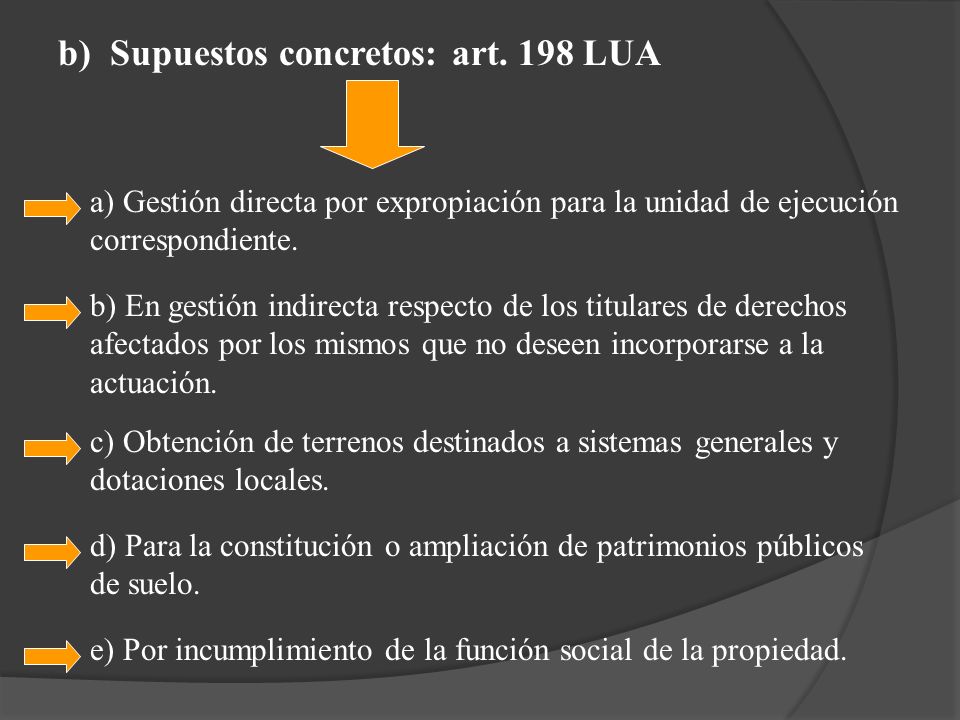 b) Supuestos concretos: art. 198 LUA

a) Gestión directa por expropiación para la unidad de ejecución correspondiente.

b) En gestión indirecta respecto de los titulares de derechos afectados por los mismos que no deseen incorporarse a la actuación.

c) Obtención de terrenos destinados a sistemas generales y dotaciones locales.

d) Para la constitución o ampliación de patrimonios públicos de suelo.

e) Por incumplimiento de la función social de la propiedad.